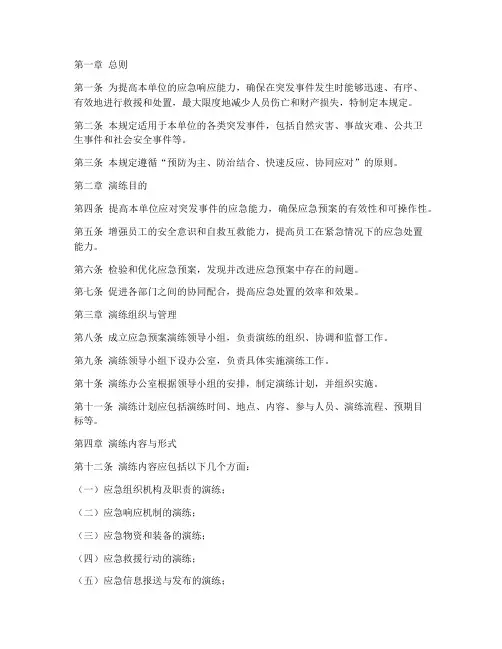 第一章 总则

第一条 为提高本单位的应急响应能力，确保在突发事件发生时能够迅速、有序、有效地进行救援和处置，最大限度地减少人员伤亡和财产损失，特制定本规定。

第二条 本规定适用于本单位的各类突发事件，包括自然灾害、事故灾难、公共卫生事件和社会安全事件等。

第三条 本规定遵循“预防为主、防治结合、快速反应、协同应对”的原则。

第二章 演练目的

第四条 提高本单位应对突发事件的应急能力，确保应急预案的有效性和可操作性。

第五条 增强员工的安全意识和自救互救能力，提高员工在紧急情况下的应急处置能力。

第六条 检验和优化应急预案，发现并改进应急预案中存在的问题。

第七条 促进各部门之间的协同配合，提高应急处置的效率和效果。

第三章 演练组织与管理

第八条 成立应急预案演练领导小组，负责演练的组织、协调和监督工作。

第九条 演练领导小组下设办公室，负责具体实施演练工作。

第十条 演练办公室根据领导小组的安排，制定演练计划，并组织实施。

第十一条 演练计划应包括演练时间、地点、内容、参与人员、演练流程、预期目标等。

第四章 演练内容与形式

第十二条 演练内容应包括以下几个方面：

（一）应急组织机构及职责的演练；

（二）应急响应机制的演练；

（三）应急物资和装备的演练；

（四）应急救援行动的演练；

（五）应急信息报送与发布的演练；